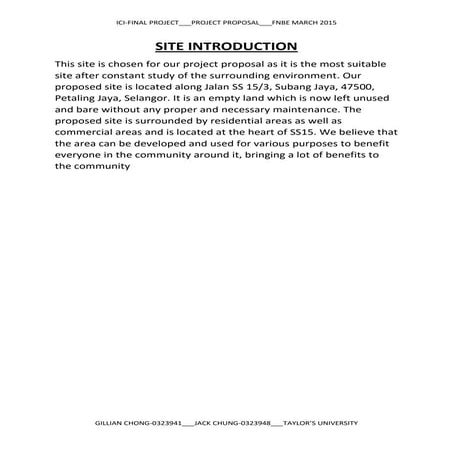 ICI-FINAL PROJECT___PROJECT PROPOSAL___FNBE MARCH 2015

SITE INTRODUCTION

This site is chosen for our project proposal as it is the most suitable site after constant study of the surrounding environment. Our proposed site is located along Jalan SS 15/3, Subang Jaya, 47500, Petaling Jaya, Selangor. It is an empty land which is now left unused and bare without any proper and necessary maintenance. The proposed site is surrounded by residential areas as well as commercial areas and is located at the heart of SS15. We believe that the area can be developed and used for various purposes to benefit everyone in the community around it, bringing a lot of benefits to the community

GILLIAN CHONG-0323941___JACK CHUNG-0323948___TAYLOR'S UNIVERSITY